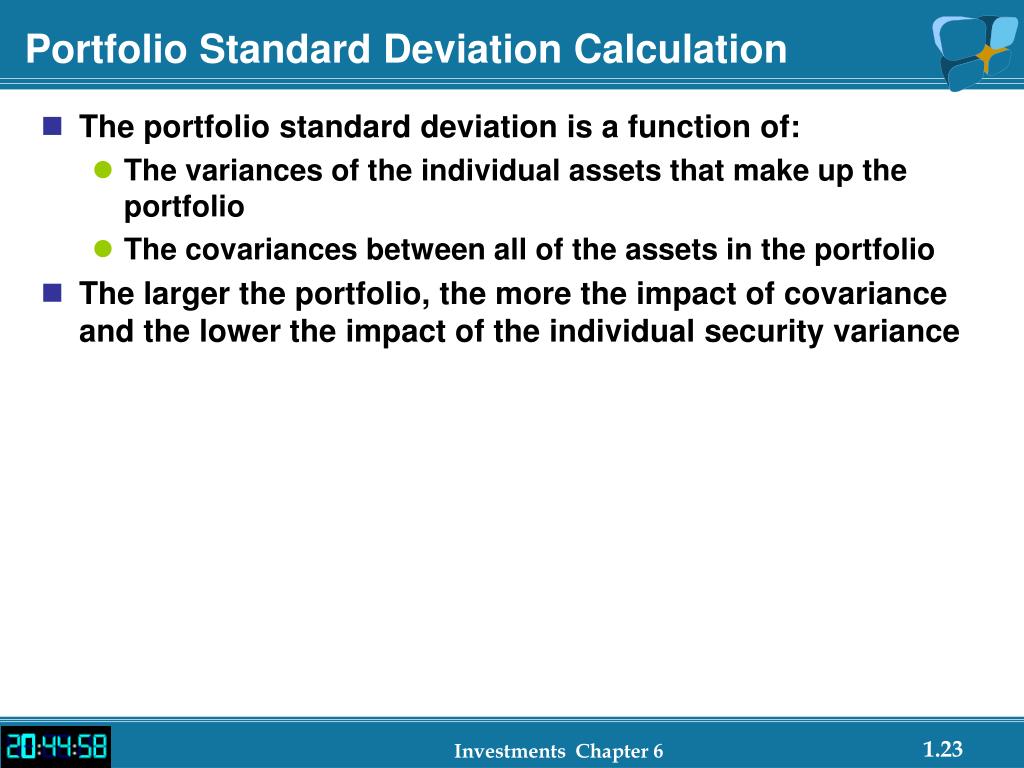 Portfolio Standard Deviation Calculation

The portfolio standard deviation is a function of:

The variances of the individual assets that make up the portfolio

The covariances between all of the assets in the portfolio

The larger the portfolio, the more the impact of covariance and the lower the impact of the individual security variance

20:44:58

Investments Chapter 6

1.23